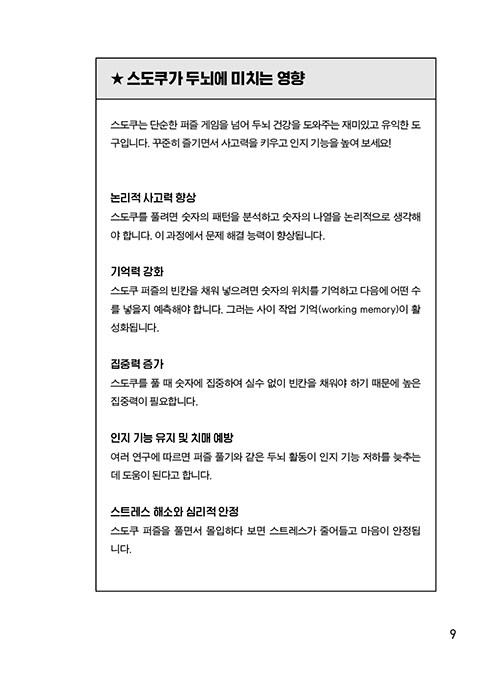 ★ 스도쿠가 두뇌에 미치는 영향

스도쿠는 단순한 퍼즐 게임을 넘어 두뇌 건강을 도와주는 재미있고 유익한 도구입니다. 꾸준히 즐기면서 사고력을 키우고 인지 기능을 높여 보세요!

논리적 사고력 향상
스도쿠를 풀려면 숫자의 패턴을 분석하고 숫자의 나열을 논리적으로 생각해야 합니다. 이 과정에서 문제 해결 능력이 향상됩니다.

기억력 강화
스도쿠 퍼즐의 빈칸을 채워 넣으려면 숫자의 위치를 기억하고 다음에 어떤 수를 넣을지 예측해야 합니다. 그러는 사이 작업 기억(working memory)이 활성화됩니다.

집중력 증가
스도쿠를 풀 때 숫자에 집중하여 실수 없이 빈칸을 채워야 하기 때문에 높은 집중력이 필요합니다.

인지 기능 유지 및 치매 예방
여러 연구에 따르면 퍼즐 풀기와 같은 두뇌 활동이 인지 기능 저하를 늦추는 데 도움이 된다고 합니다.

스트레스 해소와 심리적 안정
스도쿠 퍼즐을 풀면서 몰입하다 보면 스트레스가 줄어들고 마음이 안정됩니다.

9